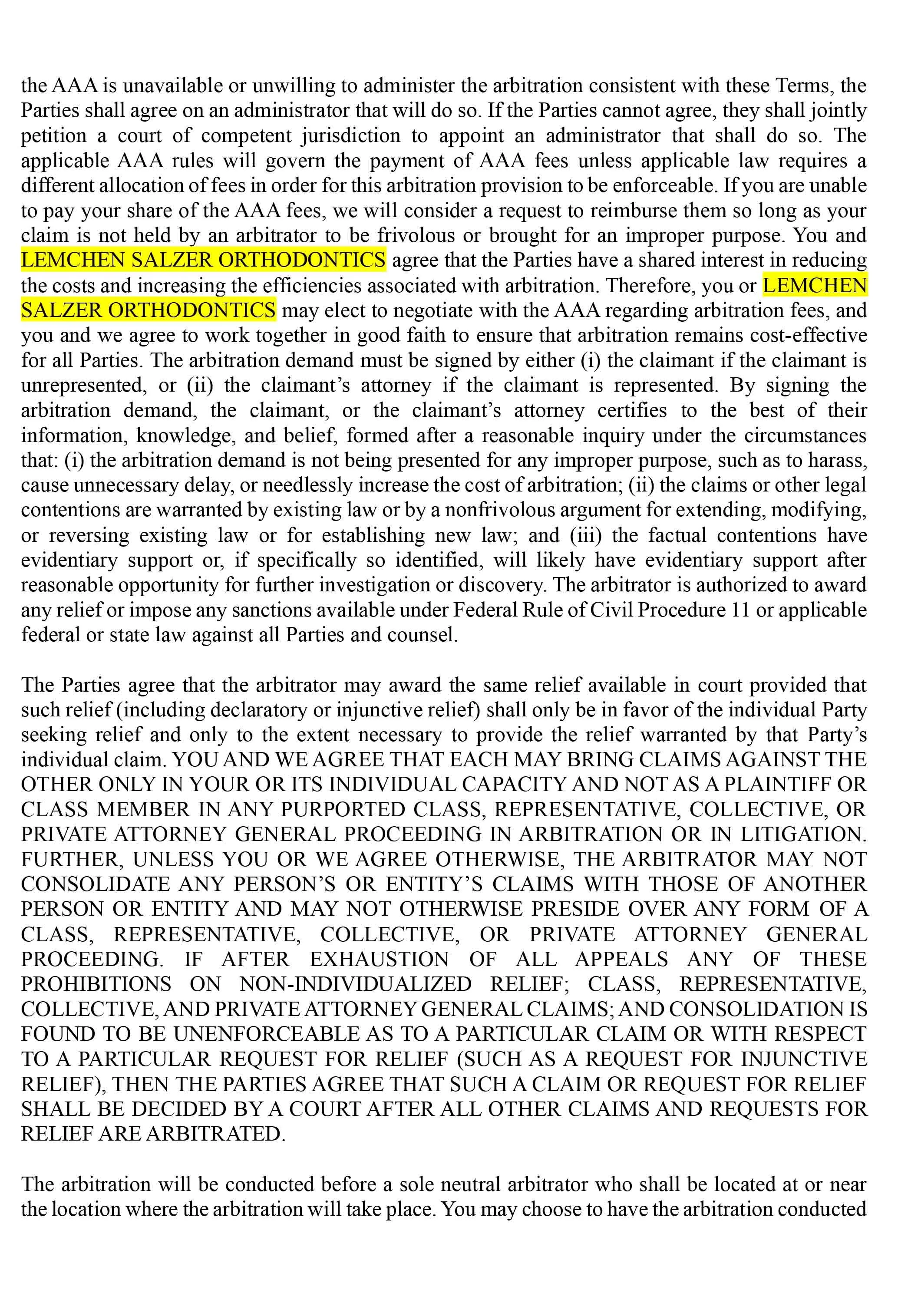 the AAA is unavailable or unwilling to administer the arbitration consistent with these Terms, the Parties shall agree on an administrator that will do so. If the Parties cannot agree, they shall jointly petition a court of competent jurisdiction to appoint an administrator that shall do so. The applicable AAA rules will govern the payment of AAA fees unless applicable law requires a different allocation of fees in order for this arbitration provision to be enforceable. If you are unable to pay your share of the AAA fees, we will consider a request to reimburse them so long as your claim is not held by an arbitrator to be frivolous or brought for an improper purpose. You and LEMCHEN SALZER ORTHODONTICS agree that the Parties have a shared interest in reducing the costs and increasing the efficiencies associated with arbitration. Therefore, you or LEMCHEN SALZER ORTHODONTICS may elect to negotiate with the AAA regarding arbitration fees, and you and we agree to work together in good faith to ensure that arbitration remains cost-effective for all Parties. The arbitration demand must be signed by either (i) the claimant if the claimant is unrepresented, or (ii) the claimant's attorney if the claimant is represented. By signing the arbitration demand, the claimant, or the claimant's attorney certifies to the best of their information, knowledge, and belief, formed after a reasonable inquiry under the circumstances that: (i) the arbitration demand is not being presented for any improper purpose, such as to harass, cause unnecessary delay, or needlessly increase the cost of arbitration; (ii) the claims or other legal contentions are warranted by existing law or by a nonfrivolous argument for extending, modifying, or reversing existing law or for establishing new law; and (iii) the factual contentions have evidentiary support or, if specifically so identified, will likely have evidentiary support after reasonable opportunity for further investigation or discovery. The arbitrator is authorized to award any relief or impose any sanctions available under Federal Rule of Civil Procedure 11 or applicable federal or state law against all Parties and counsel.

The Parties agree that the arbitrator may award the same relief available in court provided that such relief (including declaratory or injunctive relief) shall only be in favor of the individual Party seeking relief and only to the extent necessary to provide the relief warranted by that Party's individual claim. YOU AND WE AGREE THAT EACH MAY BRING CLAIMS AGAINST THE OTHER ONLY IN YOUR OR ITS INDIVIDUAL CAPACITY AND NOT AS A PLAINTIFF OR CLASS MEMBER IN ANY PURPORTED CLASS, REPRESENTATIVE, COLLECTIVE, OR PRIVATE ATTORNEY GENERAL PROCEEDING IN ARBITRATION OR IN LITIGATION. FURTHER, UNLESS YOU OR WE AGREE OTHERWISE, THE ARBITRATOR MAY NOT CONSOLIDATE ANY PERSON'S OR ENTITY'S CLAIMS WITH THOSE OF ANOTHER PERSON OR ENTITY AND MAY NOT OTHERWISE PRESIDE OVER ANY FORM OF A CLASS, REPRESENTATIVE, COLLECTIVE, OR PRIVATE ATTORNEY GENERAL PROCEEDING. IF AFTER EXHAUSTION OF ALL APPEALS ANY OF THESE PROHIBITIONS ON NON-INDIVIDUALIZED RELIEF; CLASS, REPRESENTATIVE, COLLECTIVE, AND PRIVATE ATTORNEY GENERAL CLAIMS; AND CONSOLIDATION IS FOUND TO BE UNENFORCEABLE AS TO A PARTICULAR CLAIM OR WITH RESPECT TO A PARTICULAR REQUEST FOR RELIEF (SUCH AS A REQUEST FOR INJUNCTIVE RELIEF), THEN THE PARTIES AGREE THAT SUCH A CLAIM OR REQUEST FOR RELIEF SHALL BE DECIDED BY A COURT AFTER ALL OTHER CLAIMS AND REQUESTS FOR RELIEF ARE ARBITRATED.

The arbitration will be conducted before a sole neutral arbitrator who shall be located at or near the location where the arbitration will take place. You may choose to have the arbitration conducted